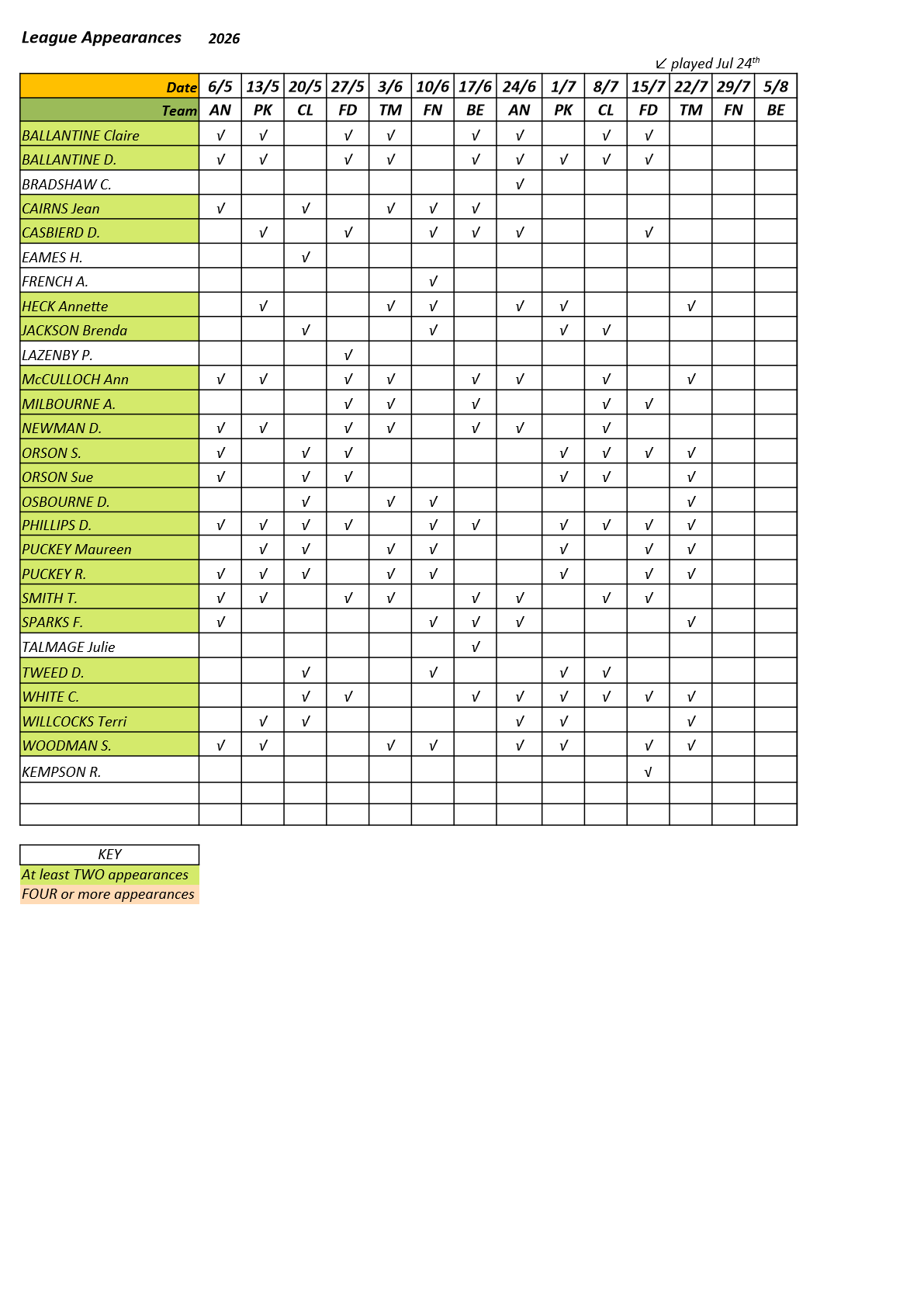 League Appearances 2026

↙ played Jul 24$^{th}$

| Date | 6/5 | 13/5 | 20/5 | 27/5 | 3/6 | 10/6 | 17/6 | 24/6 | 1/7 | 8/7 | 15/7 | 22/7 | 29/7 | 5/8 |
|---|---|---|---|---|---|---|---|---|---|---|---|---|---|---|
| Team | AN | PK | CL | FD | TM | FN | BE | AN | PK | CL | FD | TM | FN | BE |
| BALLANTINE Claire | √ | √ |  | √ | √ |  | √ | √ |  | √ | √ |  |  |  |
| BALLANTINE D. | √ | √ |  | √ | √ |  | √ | √ | √ | √ | √ |  |  |  |
| BRADSHAW C. |  |  |  |  |  |  |  | √ |  |  |  |  |  |  |
| CAIRNS Jean | √ |  | √ |  | √ | √ | √ |  |  |  |  |  |  |  |
| CASBIERD D. |  | √ |  | √ |  | √ | √ | √ |  |  | √ |  |  |  |
| EAMES H. |  |  | √ |  |  |  |  |  |  |  |  |  |  |  |
| FRENCH A. |  |  |  |  |  | √ |  |  |  |  |  |  |  |  |
| HECK Annette |  | √ |  |  | √ | √ |  | √ | √ |  |  | √ |  |  |
| JACKSON Brenda |  |  | √ |  |  | √ |  |  | √ | √ |  |  |  |  |
| LAZENBY P. |  |  |  | √ |  |  |  |  |  |  |  |  |  |  |
| McCULLOCH Ann | √ | √ |  | √ | √ |  | √ | √ |  | √ |  | √ |  |  |
| MILBOURNE A. |  |  |  | √ | √ |  | √ |  |  | √ | √ |  |  |  |
| NEWMAN D. | √ | √ |  | √ | √ |  | √ | √ |  | √ |  |  |  |  |
| ORSON S. | √ |  | √ | √ |  |  |  |  | √ | √ | √ | √ |  |  |
| ORSON Sue | √ |  | √ | √ |  |  |  |  | √ | √ |  | √ |  |  |
| OSBOURNE D. |  |  | √ |  | √ | √ |  |  |  |  |  | √ |  |  |
| PHILLIPS D. | √ | √ | √ | √ |  | √ | √ |  | √ | √ | √ | √ |  |  |
| PUCKEY Maureen |  | √ | √ |  | √ | √ |  |  | √ |  | √ | √ |  |  |
| PUCKEY R. | √ | √ | √ |  | √ | √ |  |  | √ |  | √ | √ |  |  |
| SMITH T. | √ | √ |  | √ | √ |  | √ | √ |  | √ | √ |  |  |  |
| SPARKS F. | √ |  |  |  |  | √ | √ | √ |  |  |  | √ |  |  |
| TALMAGE Julie |  |  |  |  |  |  | √ |  |  |  |  |  |  |  |
| TWEED D. |  |  | √ |  |  | √ |  |  | √ | √ |  |  |  |  |
| WHITE C. |  |  | √ | √ |  |  | √ | √ | √ | √ | √ | √ |  |  |
| WILLCOCKS Terri |  | √ | √ |  |  |  |  | √ | √ |  |  | √ |  |  |
| WOODMAN S. | √ | √ |  |  | √ | √ |  | √ | √ |  | √ | √ |  |  |
| KEMPSON R. |  |  |  |  |  |  |  |  |  |  | √ |  |  |  |
|  |  |  |  |  |  |  |  |  |  |  |  |  |  |  |
|  |  |  |  |  |  |  |  |  |  |  |  |  |  |  |

KEY
At least TWO appearances
FOUR or more appearances